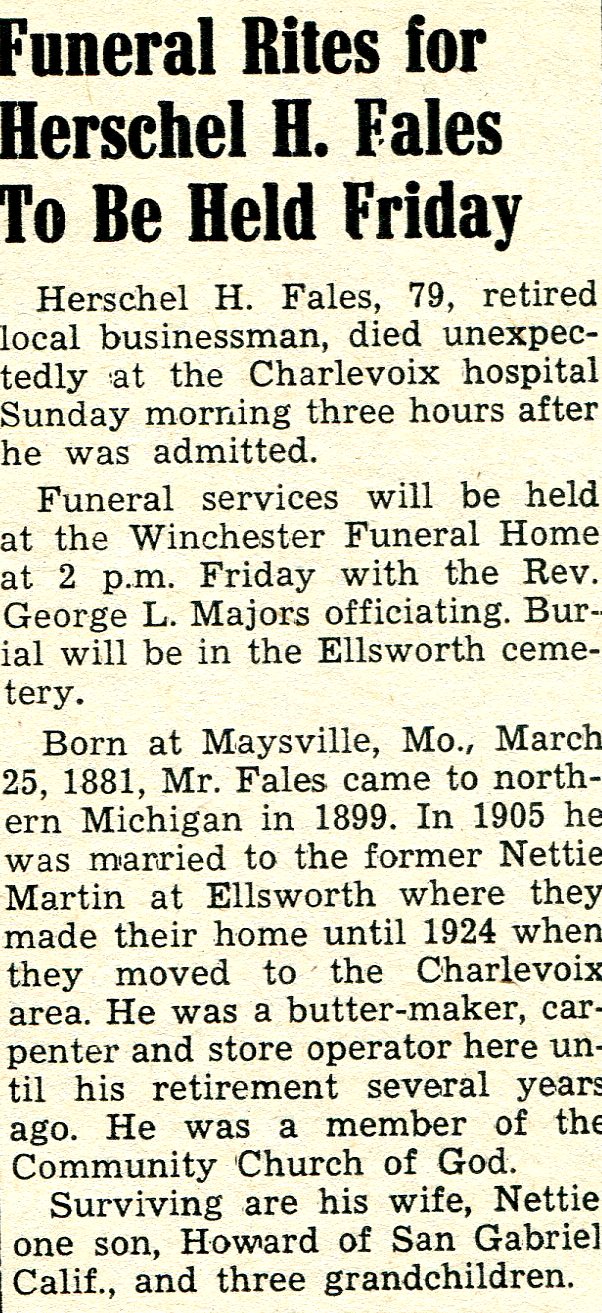 Funeral Rites for Herschel H. Fales To Be Held Friday

Herschel H. Fales, 79, retired local businessman, died unexpectedly at the Charlevoix hospital Sunday morning three hours after he was admitted.

Funeral services will be held at the Winchester Funeral Home at 2 p.m. Friday with the Rev. George L. Majors officiating. Burial will be in the Ellsworth cemetery.

Born at Maysville, Mo., March 25, 1881, Mr. Fales came to northern Michigan in 1899. In 1905 he was married to the former Nettie Martin at Ellsworth where they made their home until 1924 when they moved to the Charlevoix area. He was a butter-maker, carpenter and store operator here until his retirement several years ago. He was a member of the Community Church of God.

Surviving are his wife, Nettie one son, Howard of San Gabriel Calif., and three grandchildren.